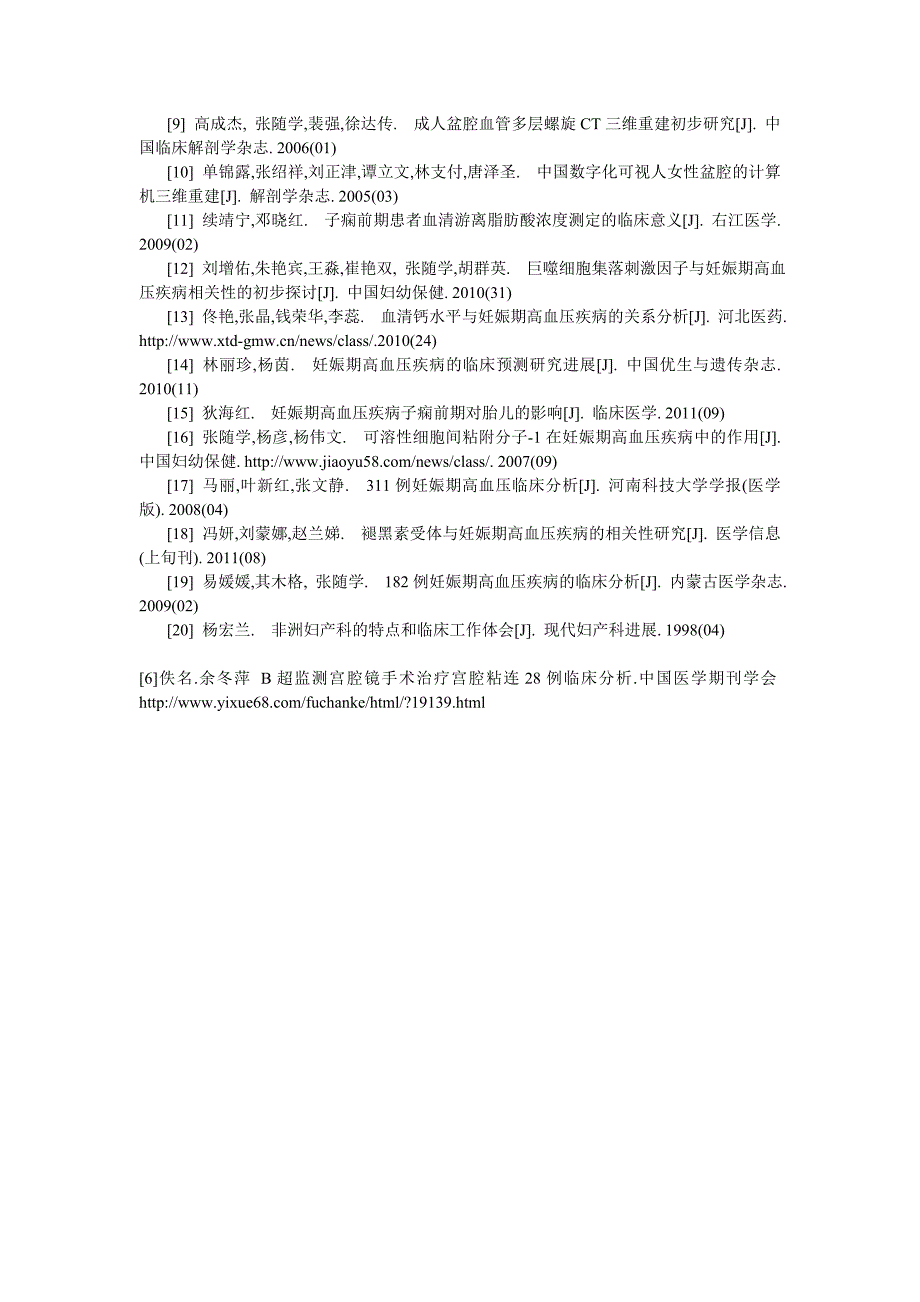 [9] 高成杰, 张随学,裴强,徐达传. 成人盆腔血管多层螺旋 CT 三维重建初步研究[J]. 中国临床解剖学杂志. 2006(01)

[10] 单锦露,张绍祥,刘正津,谭立文,林支付,唐泽圣. 中国数字化可视人女性盆腔的计算机三维重建[J]. 解剖学杂志. 2005(03)

[11] 续靖宁,邓晓红. 子痫前期患者血清游离脂肪酸浓度测定的临床意义[J]. 右江医学. 2009(02)

[12] 刘增佑,朱艳宾,王淼,崔艳双, 张随学,胡群英. 巨噬细胞集落刺激因子与妊娠期高血压疾病相关性的初步探讨[J]. 中国妇幼保健. 2010(31)

[13] 佟艳,张晶,钱荣华,李蕊. 血清钙水平与妊娠期高血压疾病的关系分析[J]. 河北医药. http://www.xtd-gmw.cn/news/class/.2010(24)

[14] 林丽珍,杨茵. 妊娠期高血压疾病的临床预测研究进展[J]. 中国优生与遗传杂志. 2010(11)

[15] 狄海红. 妊娠期高血压疾病子痫前期对胎儿的影响[J]. 临床医学. 2011(09)

[16] 张随学,杨彦,杨伟文. 可溶性细胞间粘附分子-1 在妊娠期高血压疾病中的作用[J]. 中国妇幼保健. http://www.jiaoyu58.com/news/class/. 2007(09)

[17] 马丽,叶新红,张文静. 311 例妊娠期高血压临床分析[J]. 河南科技大学学报(医学版). 2008(04)

[18] 冯妍,刘蒙娜,赵兰娣. 褪黑素受体与妊娠期高血压疾病的相关性研究[J]. 医学信息(上旬刊). 2011(08)

[19] 易媛媛,其木格, 张随学. 182 例妊娠期高血压疾病的临床分析[J]. 内蒙古医学杂志. 2009(02)

[20] 杨宏兰. 非洲妇产科的特点和临床工作体会[J]. 现代妇产科进展. 1998(04)

[6]佚名.余冬萍 B 超监测宫腔镜手术治疗宫腔粘连 28 例临床分析.中国医学期刊学会 http://www.yixue68.com/fuchanke/html/?19139.html